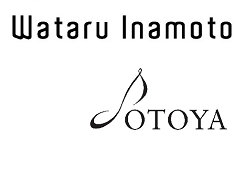 Wataru Inamoto

OTOYA